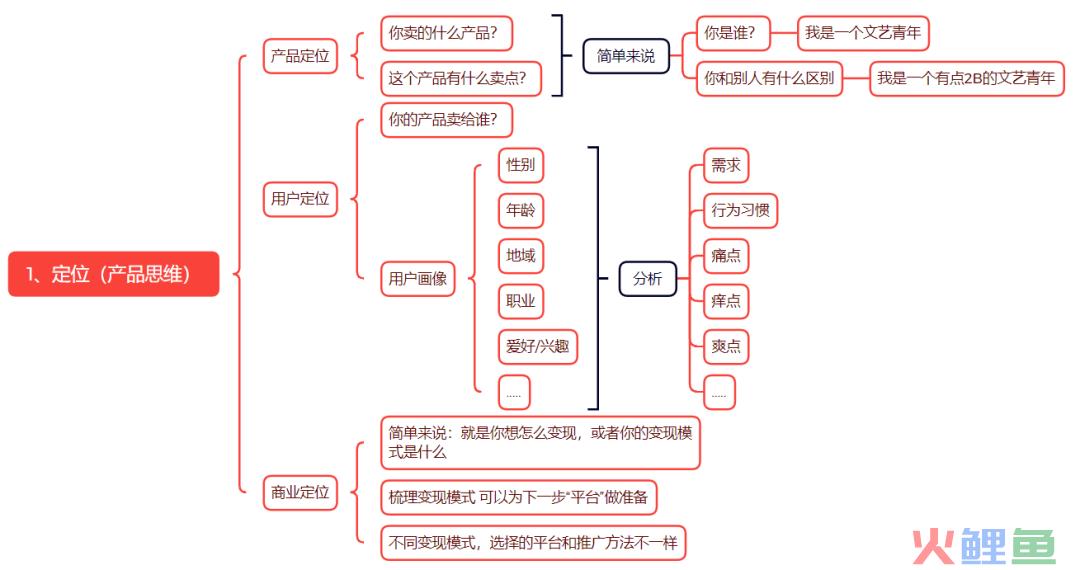 1、定位（产品思维）

产品定位

你卖的什么产品？

这个产品有什么卖点？

简单来说

你是谁？

我是一个文艺青年

你和别人有什么区别

我是一个有点2B的文艺青年

用户定位

你的产品卖给谁？

用户画像

性别

年龄

地域

职业

爱好/兴趣

.....

分析

需求

行为习惯

痛点

痒点

爽点

.....

商业定位

简单来说：就是你想怎么变现，或者你的变现模式是什么

梳理变现模式 可以为下一步“平台”做准备

不同变现模式，选择的平台和推广方法不一样

火鲤鱼